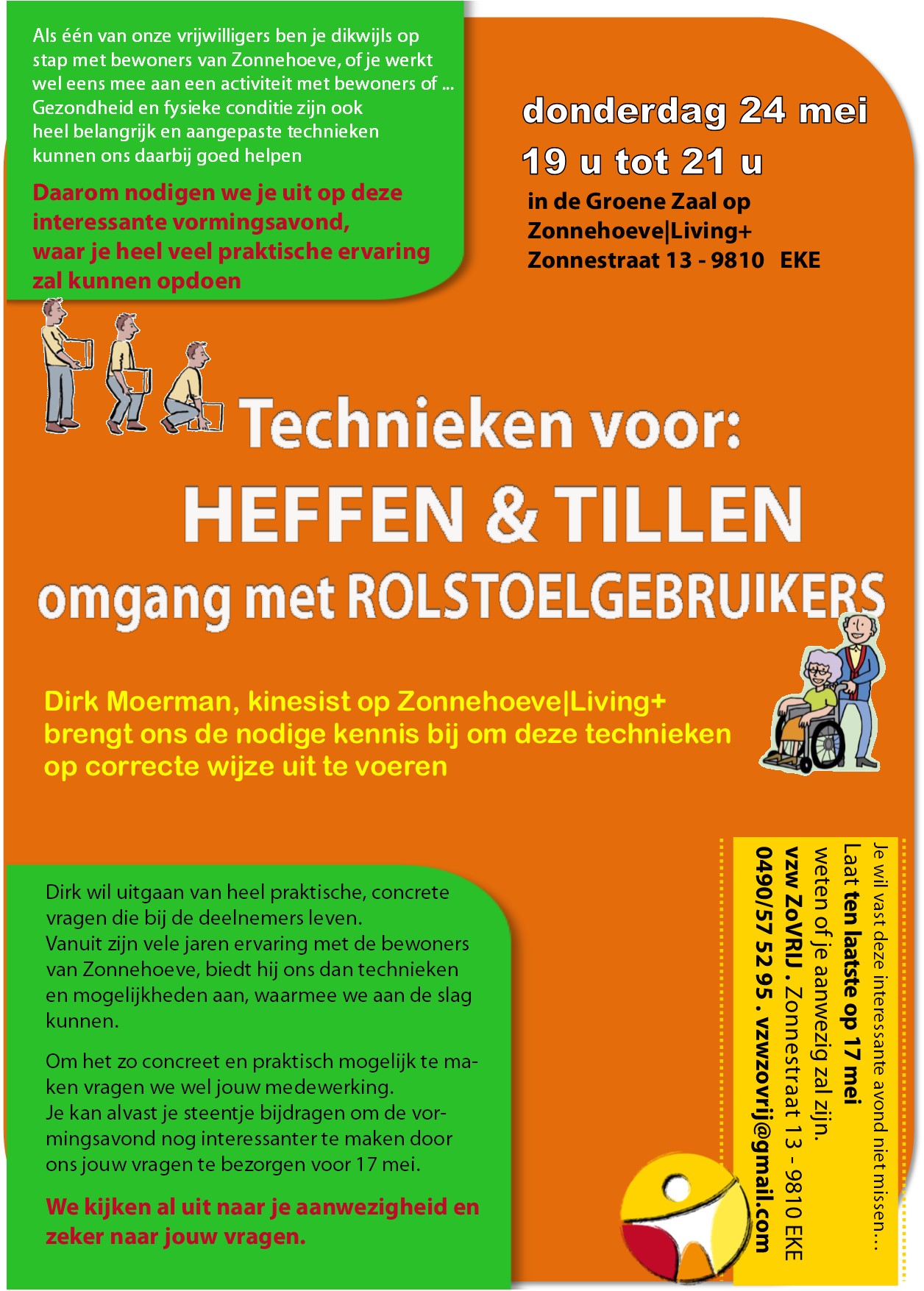 Als één van onze vrijwilligers ben je dikwijls op stap met bewoners van Zonnehoeve, of je werkt wel eens mee aan een activiteit met bewoners of ... Gezondheid en fysieke conditie zijn ook heel belangrijk en aangepaste technieken kunnen ons daarbij goed helpen

Daarom nodigen we je uit op deze interessante vormingsavond, waar je heel veel praktische ervaring zal kunnen opdoen

donderdag 24 mei
19 u tot 21 u
in de Groene Zaal op
Zonnehoeve|Living+
Zonnestraat 13 - 9810 EKE

Technieken voor:
HEFFEN & TILLEN
omgang met ROLSTOELGEBRUIKERS

Dirk Moerman, kinesist op Zonnehoeve|Living+ brengt ons de nodige kennis bij om deze technieken op correcte wijze uit te voeren

Dirk wil uitgaan van heel praktische, concrete vragen die bij de deelnemers leven.
Vanuit zijn vele jaren ervaring met de bewoners van Zonnehoeve, biedt hij ons dan technieken en mogelijkheden aan, waarmee we aan de slag kunnen.

Om het zo concreet en praktisch mogelijk te maken vragen we wel jouw medewerking.
Je kan alvast je steentje bijdragen om de vormingsavond nog interessanter te maken door ons jouw vragen te bezorgen voor 17 mei.

We kijken al uit naar je aanwezigheid en zeker naar jouw vragen.

Je wil vast deze interessante avond niet missen...
Laat ten laatste op 17 mei weten of je aanwezig zal zijn.
vzw ZoVRIJ . Zonnestraat 13 - 9810 EKE
0490/57 52 95 . vzwzovrij@gmail.com